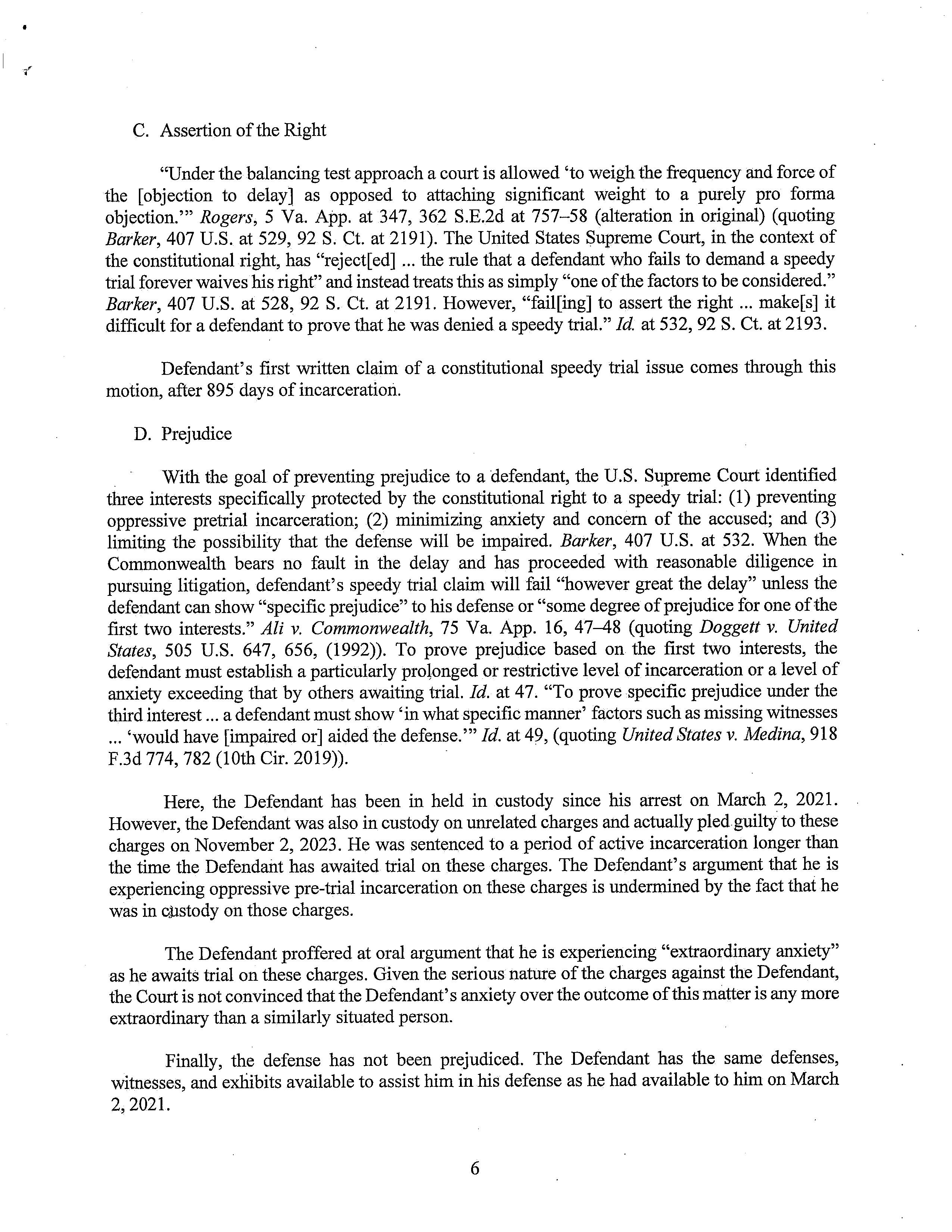 C. Assertion of the Right

"Under the balancing test approach a court is allowed 'to weigh the frequency and force of the [objection to delay] as opposed to attaching significant weight to a purely pro forma objection.'" Rogers, 5 Va. App. at 347, 362 S.E.2d at 757–58 (alteration in original) (quoting Barker, 407 U.S. at 529, 92 S. Ct. at 2191). The United States Supreme Court, in the context of the constitutional right, has "reject[ed] ... the rule that a defendant who fails to demand a speedy trial forever waives his right" and instead treats this as simply "one of the factors to be considered." Barker, 407 U.S. at 528, 92 S. Ct. at 2191. However, "fail[ing] to assert the right ... make[s] it difficult for a defendant to prove that he was denied a speedy trial." Id. at 532, 92 S. Ct. at 2193.

Defendant's first written claim of a constitutional speedy trial issue comes through this motion, after 895 days of incarceration.

D. Prejudice

With the goal of preventing prejudice to a defendant, the U.S. Supreme Court identified three interests specifically protected by the constitutional right to a speedy trial: (1) preventing oppressive pretrial incarceration; (2) minimizing anxiety and concern of the accused; and (3) limiting the possibility that the defense will be impaired. Barker, 407 U.S. at 532. When the Commonwealth bears no fault in the delay and has proceeded with reasonable diligence in pursuing litigation, defendant's speedy trial claim will fail "however great the delay" unless the defendant can show "specific prejudice" to his defense or "some degree of prejudice for one of the first two interests." Ali v. Commonwealth, 75 Va. App. 16, 47–48 (quoting Doggett v. United States, 505 U.S. 647, 656, (1992)). To prove prejudice based on the first two interests, the defendant must establish a particularly prolonged or restrictive level of incarceration or a level of anxiety exceeding that by others awaiting trial. Id. at 47. "To prove specific prejudice under the third interest ... a defendant must show 'in what specific manner' factors such as missing witnesses ... 'would have [impaired or] aided the defense.'" Id. at 49, (quoting United States v. Medina, 918 F.3d 774, 782 (10th Cir. 2019)).

Here, the Defendant has been in held in custody since his arrest on March 2, 2021. However, the Defendant was also in custody on unrelated charges and actually pled guilty to these charges on November 2, 2023. He was sentenced to a period of active incarceration longer than the time the Defendant has awaited trial on these charges. The Defendant's argument that he is experiencing oppressive pre-trial incarceration on these charges is undermined by the fact that he was in custody on those charges.

The Defendant proffered at oral argument that he is experiencing "extraordinary anxiety" as he awaits trial on these charges. Given the serious nature of the charges against the Defendant, the Court is not convinced that the Defendant's anxiety over the outcome of this matter is any more extraordinary than a similarly situated person.

Finally, the defense has not been prejudiced. The Defendant has the same defenses, witnesses, and exhibits available to assist him in his defense as he had available to him on March 2, 2021.

6